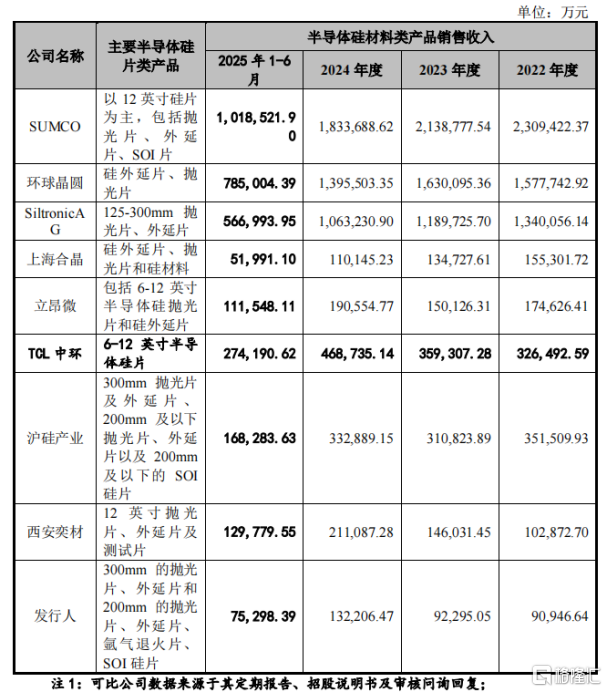 单位：万元

| 公司名称 | 主要半导体硅片类产品 | 半导体硅材料类产品销售收入 | | | |
|---|---|---|---|---|---|
| | | 2025 年 1-6 月 | 2024 年度 | 2023 年度 | 2022 年度 |
| SUMCO | 以 12 英寸硅片为主，包括抛光片、外延片、SOI 片 | 1,018,521.90 | 1,833,688.62 | 2,138,777.54 | 2,309,422.37 |
| 环球晶圆 | 硅外延片、抛光片 | 785,004.39 | 1,395,503.35 | 1,630,095.36 | 1,577,742.92 |
| SiltronicAG | 125-300mm 抛光片、外延片 | 566,993.95 | 1,063,230.90 | 1,189,725.70 | 1,340,056.14 |
| 上海合晶 | 硅外延片、抛光片和硅材料 | 51,991.10 | 110,145.23 | 134,727.61 | 155,301.72 |
| 立昂微 | 包括 6-12 英寸半导体硅抛光片和硅外延片 | 111,548.11 | 190,554.77 | 150,126.31 | 174,626.41 |
| TCL 中环 | 6-12 英寸半导体硅片 | 274,190.62 | 468,735.14 | 359,307.28 | 326,492.59 |
| 沪硅产业 | 300mm 抛光片及外延片、200mm 及以下抛光片、外延片以及 200mm 及以下的 SOI 硅片 | 168,283.63 | 332,889.15 | 310,823.89 | 351,509.93 |
| 西安奕材 | 12 英寸抛光片、外延片及测试片 | 129,779.55 | 211,087.28 | 146,031.45 | 102,872.70 |
| 发行人 | 300mm 的抛光片、外延片和 200mm 的抛光片、外延片、氩气退火片、SOI 硅片 | 75,298.39 | 132,206.47 | 92,295.05 | 90,946.64 |

注 1：可比公司数据来源于其定期报告、招股说明书及审核问询回复；

格隆汇